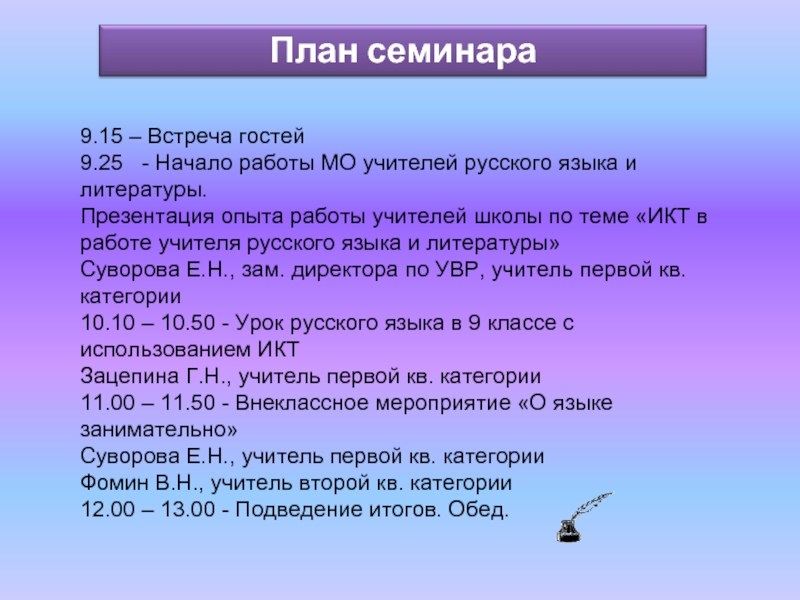 План семинара

9.15 – Встреча гостей
9.25 - Начало работы МО учителей русского языка и литературы.
Презентация опыта работы учителей школы по теме «ИКТ в работе учителя русского языка и литературы»
Суворова Е.Н., зам. директора по УВР, учитель первой кв. категории
10.10 – 10.50 - Урок русского языка в 9 классе с использованием ИКТ
Зацепина Г.Н., учитель первой кв. категории
11.00 – 11.50 - Внеклассное мероприятие «О языке занимательно»
Суворова Е.Н., учитель первой кв. категории
Фомин В.Н., учитель второй кв. категории
12.00 – 13.00 - Подведение итогов. Обед.